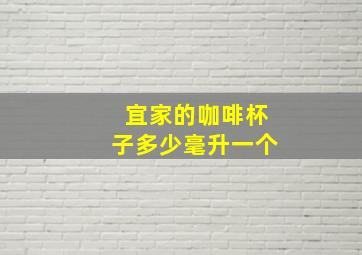 宜家的咖啡杯子多少毫升一个